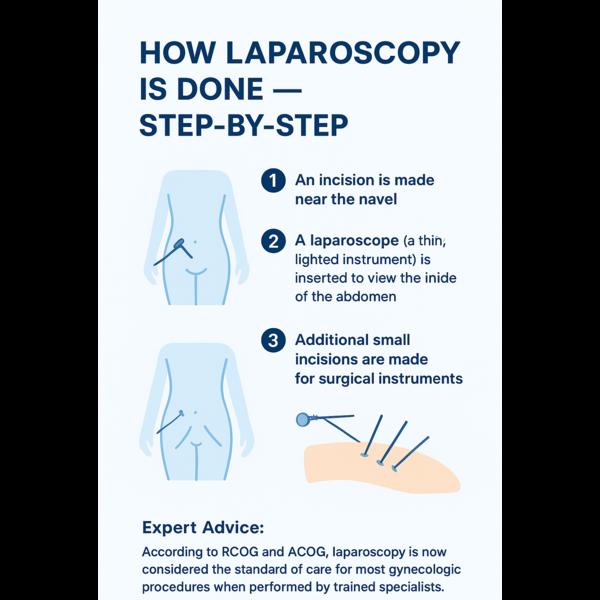 HOW LAPAROSCOPY IS DONE — STEP-BY-STEP

1 An incision is made near the navel

2 A laparoscope (a thin, lighted instrument) is inserted to view the inide of the abdomen

3 Additional small incisions are made for surgical instruments

Expert Advice:

According to RCOG and ACOG, laparoscopy is now considered the standard of care for most gynecologic procedures when performed by trained specialists.